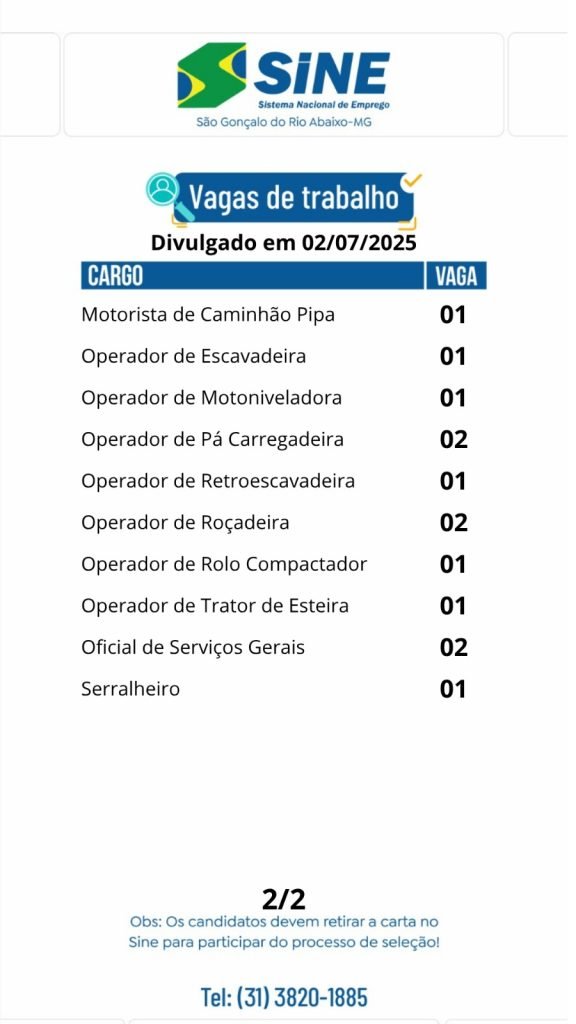 SINE
Sistema Nacional de Emprego
São Gonçalo do Rio Abaixo-MG

Vagas de trabalho
Divulgado em 02/07/2025

| CARGO | VAGA |
|---|---|
| Motorista de Caminhão Pipa | 01 |
| Operador de Escavadeira | 01 |
| Operador de Motoniveladora | 01 |
| Operador de Pá Carregadeira | 02 |
| Operador de Retroescavadeira | 01 |
| Operador de Roçadeira | 02 |
| Operador de Rolo Compactador | 01 |
| Operador de Trator de Esteira | 01 |
| Oficial de Serviços Gerais | 02 |
| Serralheiro | 01 |

2/2
Obs: Os candidatos devem retirar a carta no Sine para participar do processo de seleção!

Tel: (31) 3820-1885